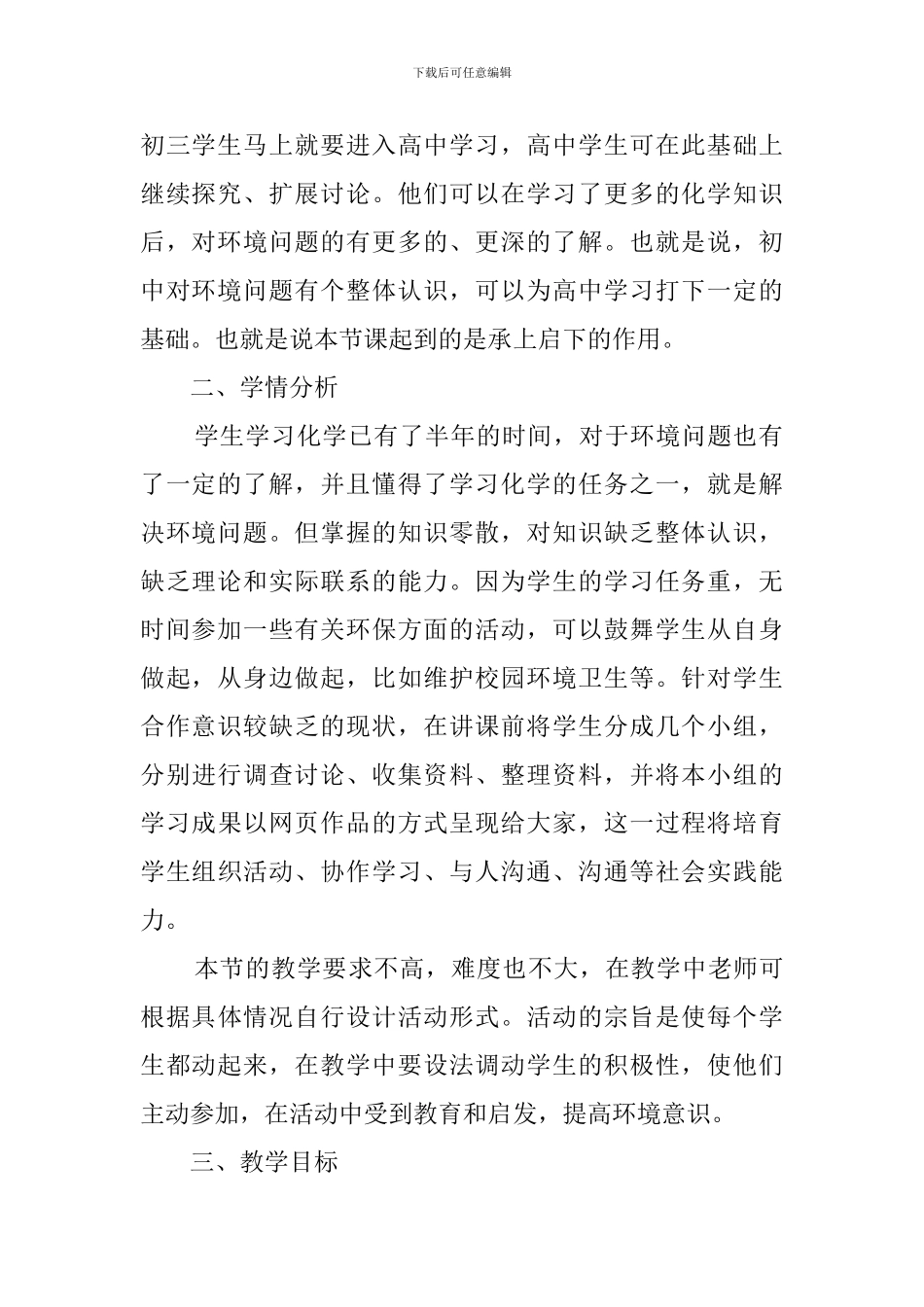 下载后可任意编辑

初三学生马上就要进入高中学习，高中学生可在此基础上继续探究、扩展讨论。他们可以在学习了更多的化学知识后，对环境问题的有更多的、更深的了解。也就是说，初中对环境问题有个整体认识，可以为高中学习打下一定的基础。也就是说本节课起到的是承上启下的作用。

二、学情分析

学生学习化学已有了半年的时间，对于环境问题也有了一定的了解，并且懂得了学习化学的任务之一，就是解决环境问题。但掌握的知识零散，对知识缺乏整体认识，缺乏理论和实际联系的能力。因为学生的学习任务重，无时间参加一些有关环保方面的活动，可以鼓舞学生从自身做起，从身边做起，比如维护校园环境卫生等。针对学生合作意识较缺乏的现状，在讲课前将学生分成几个小组，分别进行调查讨论、收集资料、整理资料，并将本小组的学习成果以网页作品的方式呈现给大家，这一过程将培育学生组织活动、协作学习、与人沟通、沟通等社会实践能力。

本节的教学要求不高，难度也不大，在教学中老师可根据具体情况自行设计活动形式。活动的宗旨是使每个学生都动起来，在教学中要设法调动学生的积极性，使他们主动参加，在活动中受到教育和启发，提高环境意识。

三、教学目标